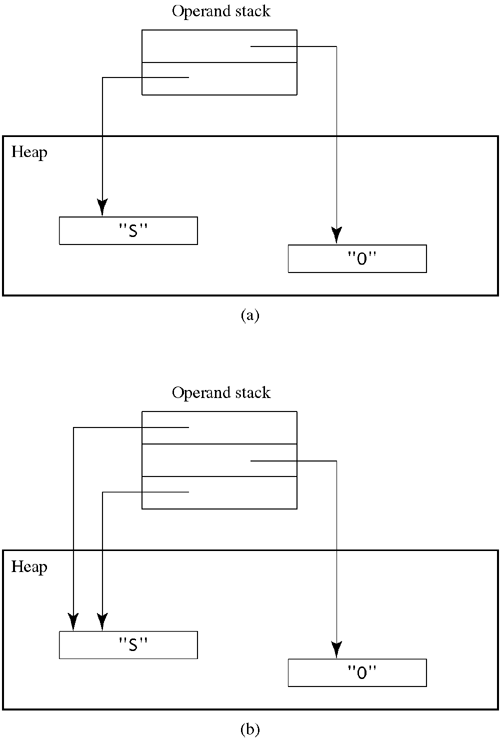 Operand stack

Heap

"S"

"0"

(a)

Operand stack

Heap

"S"

"0"

(b)